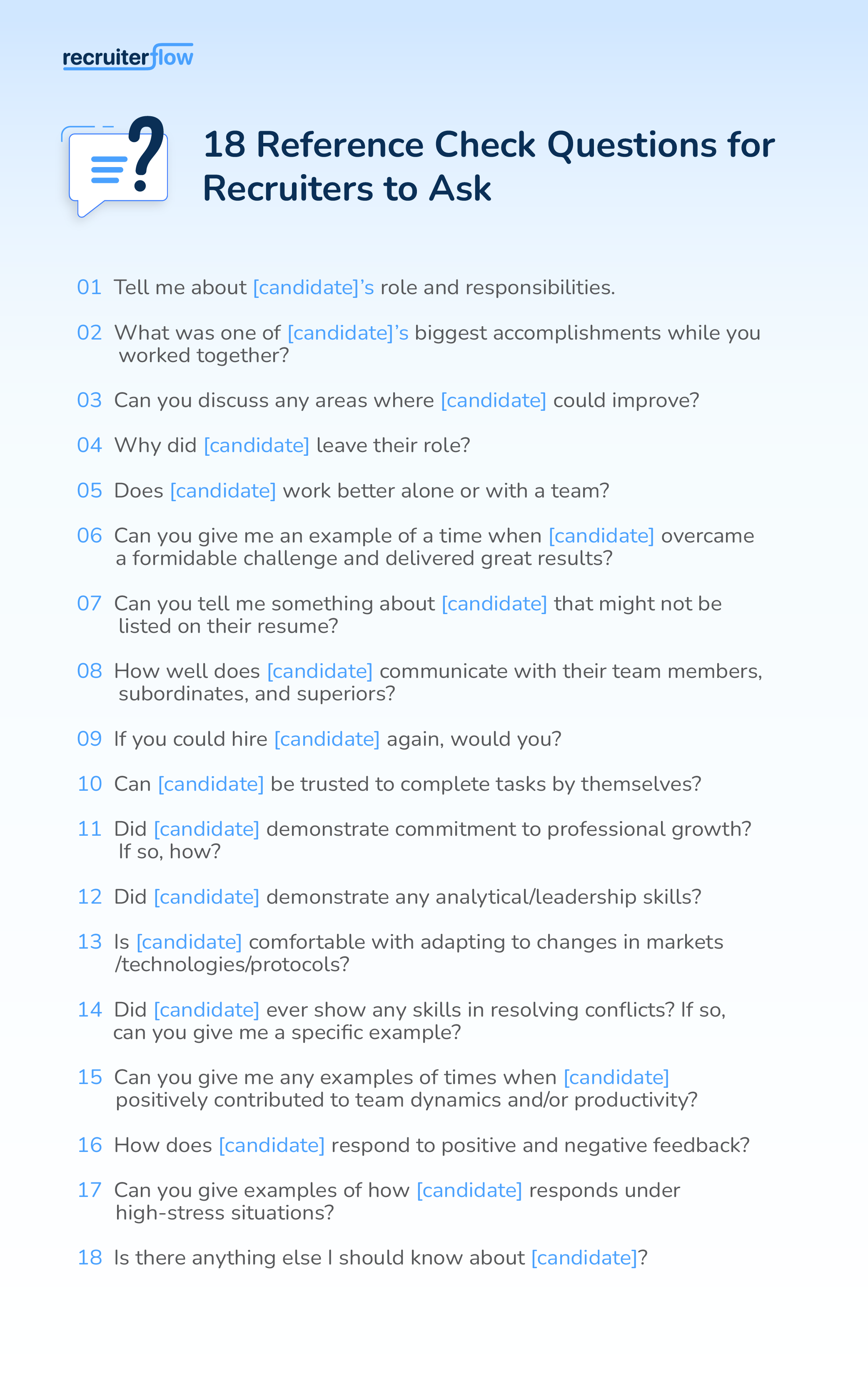 recruiterflow

18 Reference Check Questions for Recruiters to Ask

01 Tell me about [candidate]'s role and responsibilities.

02 What was one of [candidate]'s biggest accomplishments while you worked together?

03 Can you discuss any areas where [candidate] could improve?

04 Why did [candidate] leave their role?

05 Does [candidate] work better alone or with a team?

06 Can you give me an example of a time when [candidate] overcame a formidable challenge and delivered great results?

07 Can you tell me something about [candidate] that might not be listed on their resume?

08 How well does [candidate] communicate with their team members, subordinates, and superiors?

09 If you could hire [candidate] again, would you?

10 Can [candidate] be trusted to complete tasks by themselves?

11 Did [candidate] demonstrate commitment to professional growth? If so, how?

12 Did [candidate] demonstrate any analytical/leadership skills?

13 Is [candidate] comfortable with adapting to changes in markets /technologies/protocols?

14 Did [candidate] ever show any skills in resolving conflicts? If so, can you give me a specific example?

15 Can you give me any examples of times when [candidate] positively contributed to team dynamics and/or productivity?

16 How does [candidate] respond to positive and negative feedback?

17 Can you give examples of how [candidate] responds under high-stress situations?

18 Is there anything else I should know about [candidate]?